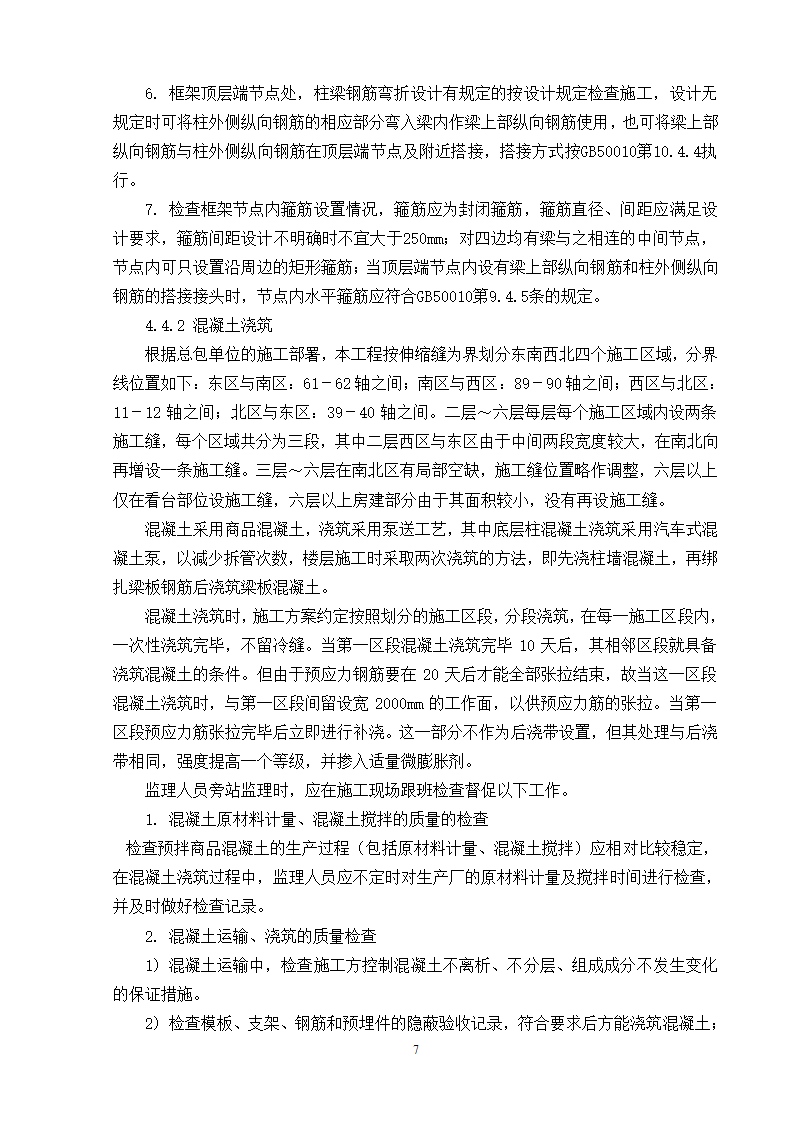 6. 框架顶层端节点处，柱梁钢筋弯折设计有规定的按设计规定检查施工，设计无规定时可将柱外侧纵向钢筋的相应部分弯入梁内作梁上部纵向钢筋使用，也可将梁上部纵向钢筋与柱外侧纵向钢筋在顶层端节点及附近搭接，搭接方式按GB50010第10.4.4执行。

7. 检查框架节点内箍筋设置情况，箍筋应为封闭箍筋，箍筋直径、间距应满足设计要求，箍筋间距设计不明确时不宜大于250mm；对四边均有梁与之相连的中间节点，节点内可只设置沿周边的矩形箍筋；当顶层端节点内设有梁上部纵向钢筋和柱外侧纵向钢筋的搭接接头时，节点内水平箍筋应符合GB50010第9.4.5条的规定。

4.4.2 混凝土浇筑

根据总包单位的施工部署，本工程按伸缩缝为界划分东南西北四个施工区域，分界线位置如下：东区与南区：61－62 轴之间；南区与西区：89－90 轴之间；西区与北区：11－12 轴之间；北区与东区：39－40 轴之间。二层～六层每层每个施工区域内设两条施工缝，每个区域共分为三段，其中二层西区与东区由于中间两段宽度较大，在南北向再增设一条施工缝。三层～六层在南北区有局部空缺，施工缝位置略作调整，六层以上仅在看台部位设施工缝，六层以上房建部分由于其面积较小，没有再设施工缝。

混凝土采用商品混凝土，浇筑采用泵送工艺，其中底层柱混凝土浇筑采用汽车式混凝土泵，以减少拆管次数，楼层施工时采取两次浇筑的方法，即先浇柱墙混凝土，再绑扎梁板钢筋后浇筑梁板混凝土。

混凝土浇筑时，施工方案约定按照划分的施工区段，分段浇筑，在每一施工区段内，一次性浇筑完毕，不留冷缝。当第一区段混凝土浇筑完毕 10 天后，其相邻区段就具备浇筑混凝土的条件。但由于预应力钢筋要在 20 天后才能全部张拉结束，故当这一区段混凝土浇筑时，与第一区段间留设宽 2000mm 的工作面，以供预应力筋的张拉。当第一区段预应力筋张拉完毕后立即进行补浇。这一部分不作为后浇带设置，但其处理与后浇带相同，强度提高一个等级，并掺入适量微膨胀剂。

监理人员旁站监理时，应在施工现场跟班检查督促以下工作。

1. 混凝土原材料计量、混凝土搅拌的质量的检查

检查预拌商品混凝土的生产过程（包括原材料计量、混凝土搅拌）应相对比较稳定，在混凝土浇筑过程中，监理人员应不定时对生产厂的原材料计量及搅拌时间进行检查，并及时做好检查记录。

2. 混凝土运输、浇筑的质量检查

1）混凝土运输中，检查施工方控制混凝土不离析、不分层、组成成分不发生变化的保证措施。

2）检查模板、支架、钢筋和预埋件的隐蔽验收记录，符合要求后方能浇筑混凝土；

7